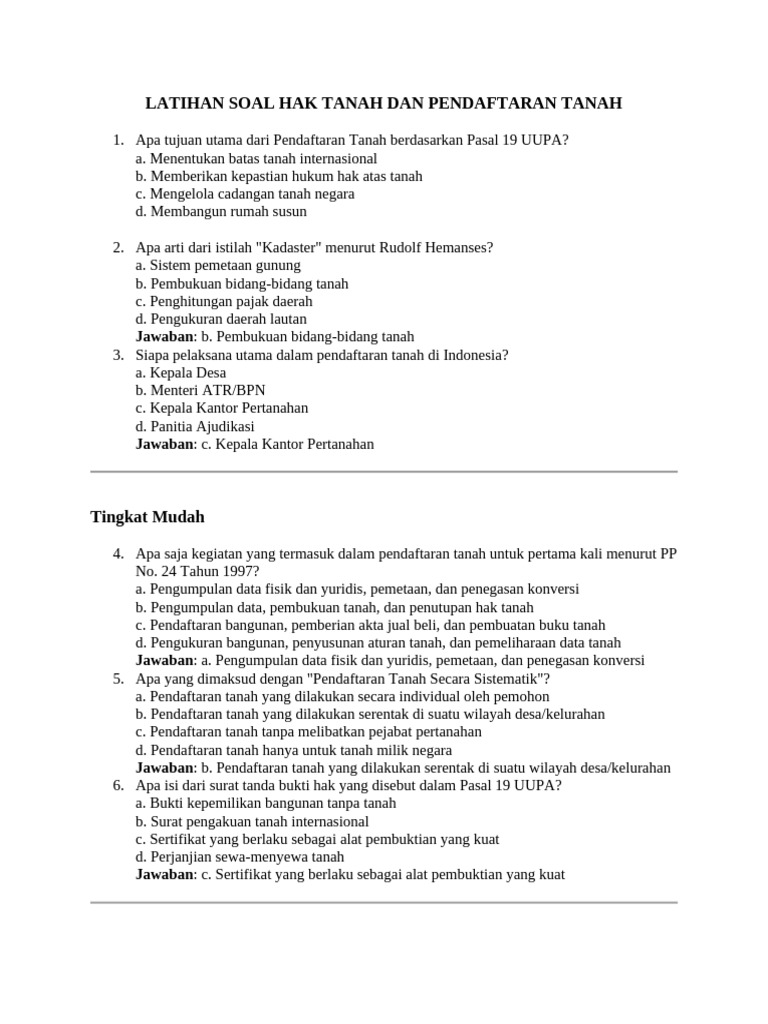 LATIHAN SOAL HAK TANAH DAN PENDAFTARAN TANAH

1. Apa tujuan utama dari Pendaftaran Tanah berdasarkan Pasal 19 UUPA?
a. Menentukan batas tanah internasional
b. Memberikan kepastian hukum hak atas tanah
c. Mengelola cadangan tanah negara
d. Membangun rumah susun

2. Apa arti dari istilah "Kadaster" menurut Rudolf Hemanses?
a. Sistem pemetaan gunung
b. Pembukuan bidang-bidang tanah
c. Penghitungan pajak daerah
d. Pengukuran daerah lautan
Jawaban: b. Pembukuan bidang-bidang tanah
3. Siapa pelaksana utama dalam pendaftaran tanah di Indonesia?
a. Kepala Desa
b. Menteri ATR/BPN
c. Kepala Kantor Pertanahan
d. Panitia Ajudikasi
Jawaban: c. Kepala Kantor Pertanahan

Tingkat Mudah

4. Apa saja kegiatan yang termasuk dalam pendaftaran tanah untuk pertama kali menurut PP No. 24 Tahun 1997?
a. Pengumpulan data fisik dan yuridis, pemetaan, dan penegasan konversi
b. Pengumpulan data, pembukuan tanah, dan penutupan hak tanah
c. Pendaftaran bangunan, pemberian akta jual beli, dan pembuatan buku tanah
d. Pengukuran bangunan, penyusunan aturan tanah, dan pemeliharaan data tanah
Jawaban: a. Pengumpulan data fisik dan yuridis, pemetaan, dan penegasan konversi
5. Apa yang dimaksud dengan "Pendaftaran Tanah Secara Sistematik"?
a. Pendaftaran tanah yang dilakukan secara individual oleh pemohon
b. Pendaftaran tanah yang dilakukan serentak di suatu wilayah desa/kelurahan
c. Pendaftaran tanah tanpa melibatkan pejabat pertanahan
d. Pendaftaran tanah hanya untuk tanah milik negara
Jawaban: b. Pendaftaran tanah yang dilakukan serentak di suatu wilayah desa/kelurahan
6. Apa isi dari surat tanda bukti hak yang disebut dalam Pasal 19 UUPA?
a. Bukti kepemilikan bangunan tanpa tanah
b. Surat pengakuan tanah internasional
c. Sertifikat yang berlaku sebagai alat pembuktian yang kuat
d. Perjanjian sewa-menyewa tanah
Jawaban: c. Sertifikat yang berlaku sebagai alat pembuktian yang kuat